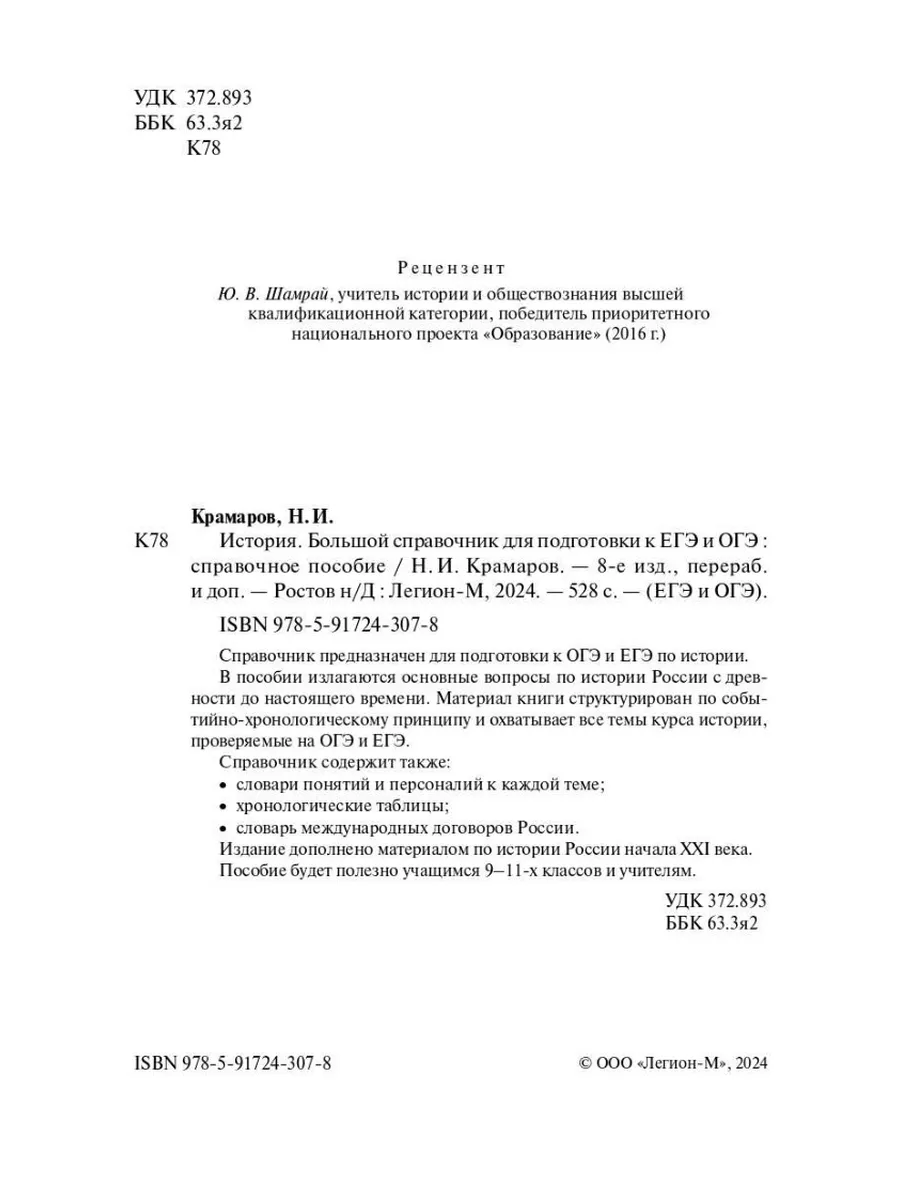 УДК 372.893
ББК 63.3я2
К78

Рецензент
Ю. В. Шамрай, учитель истории и обществознания высшей квалификационной категории, победитель приоритетного национального проекта «Образование» (2016 г.)

Крамаров, Н. И.
К78 История. Большой справочник для подготовки к ЕГЭ и ОГЭ : справочное пособие / Н. И. Крамаров. — 8-е изд., перераб. и доп. — Ростов н/Д : Легион-М, 2024. — 528 с. — (ЕГЭ и ОГЭ).
ISBN 978-5-91724-307-8

Справочник предназначен для подготовки к ОГЭ и ЕГЭ по истории.
В пособии излагаются основные вопросы по истории России с древности до настоящего времени. Материал книги структурирован по событийно-хронологическому принципу и охватывает все темы курса истории, проверяемые на ОГЭ и ЕГЭ.
Справочник содержит также:
• словари понятий и персоналий к каждой теме;
• хронологические таблицы;
• словарь международных договоров России.
Издание дополнено материалом по истории России начала XXI века.
Пособие будет полезно учащимся 9–11-х классов и учителям.

УДК 372.893
ББК 63.3я2

ISBN 978-5-91724-307-8

© ООО «Легион-М», 2024